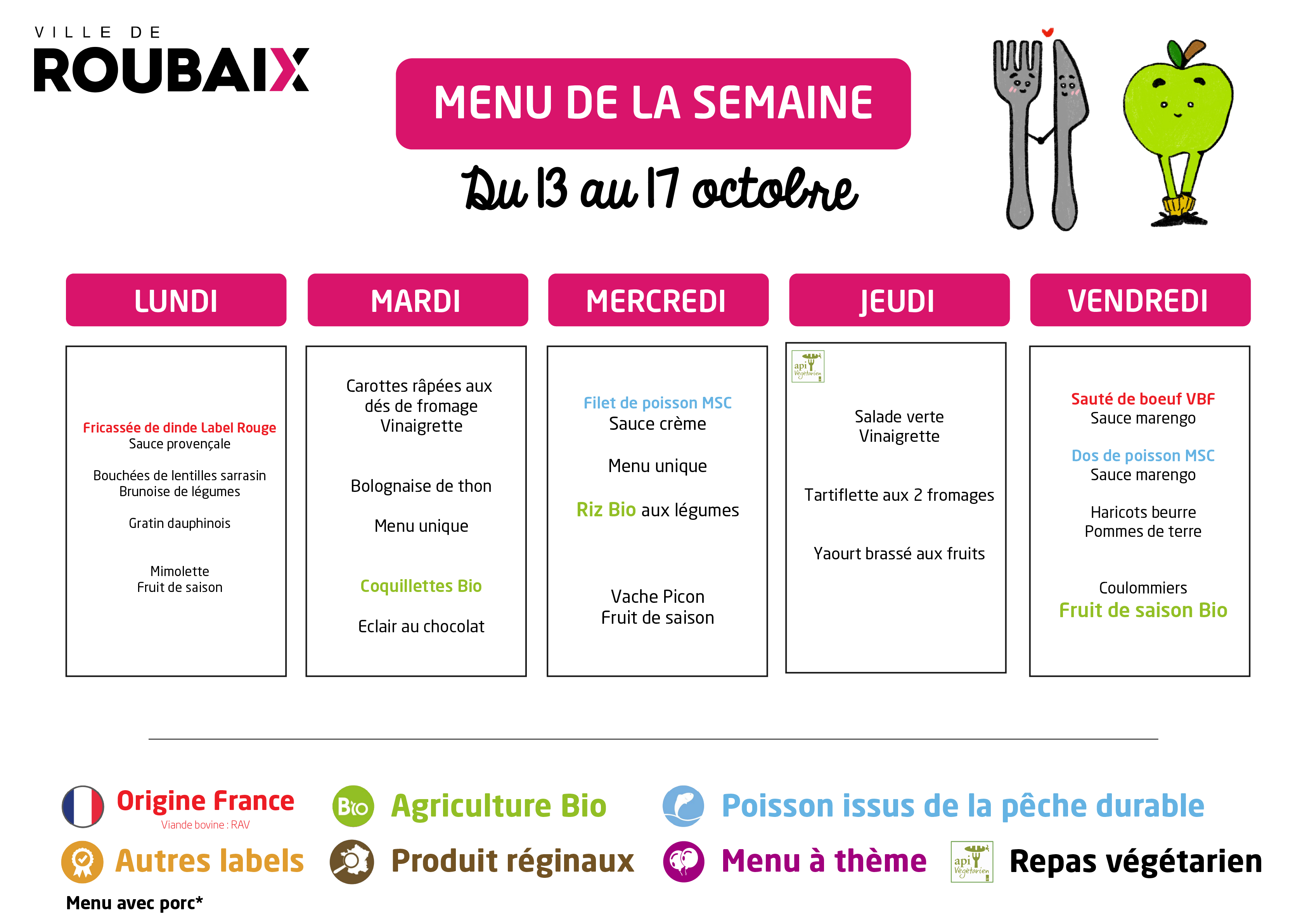 VILLE DE
ROUBAIX

MENU DE LA SEMAINE

Du 13 au 17 octobre

LUNDI

Fricassée de dinde Label Rouge
Sauce provençale

Bouchées de lentilles sarrasin
Brunoise de légumes

Gratin dauphinois

Mimolette
Fruit de saison

MARDI

Carottes râpées aux dés de fromage
Vinaigrette

Bolognaise de thon

Menu unique

Coquillettes Bio

Eclair au chocolat

MERCREDI

Filet de poisson MSC
Sauce crème

Menu unique

Riz Bio aux légumes

Vache Picon
Fruit de saison

JEUDI

api Végétarien

Salade verte
Vinaigrette

Tartiflette aux 2 fromages

Yaourt brassé aux fruits

VENDREDI

Sauté de boeuf VBF
Sauce marengo

Dos de poisson MSC
Sauce marengo

Haricots beurre
Pommes de terre

Coulommiers
Fruit de saison Bio

Origine France
Viande bovine : RAV

Bio Agriculture Bio

Poisson issus de la pêche durable

Autres labels

Produit réginaux

Menu à thème

api Végétarien Repas végétarien

Menu avec porc*